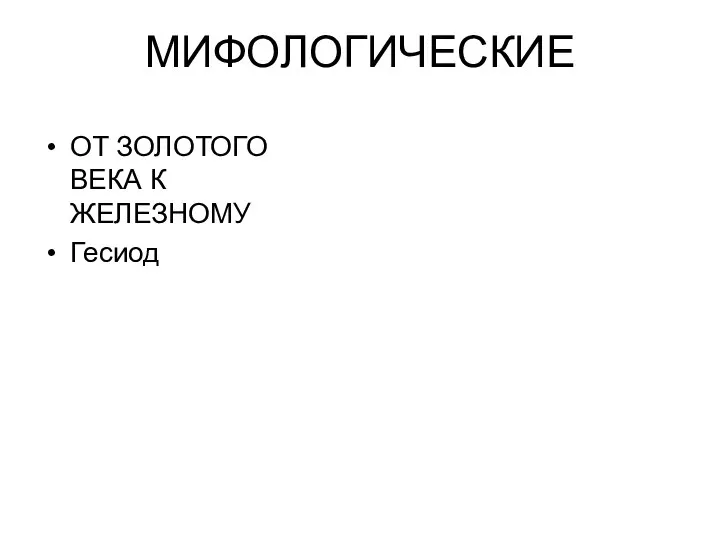 МИФОЛОГИЧЕСКИЕ

• ОТ ЗОЛОТОГО ВЕКА К ЖЕЛЕЗНОМУ
• Гесиод